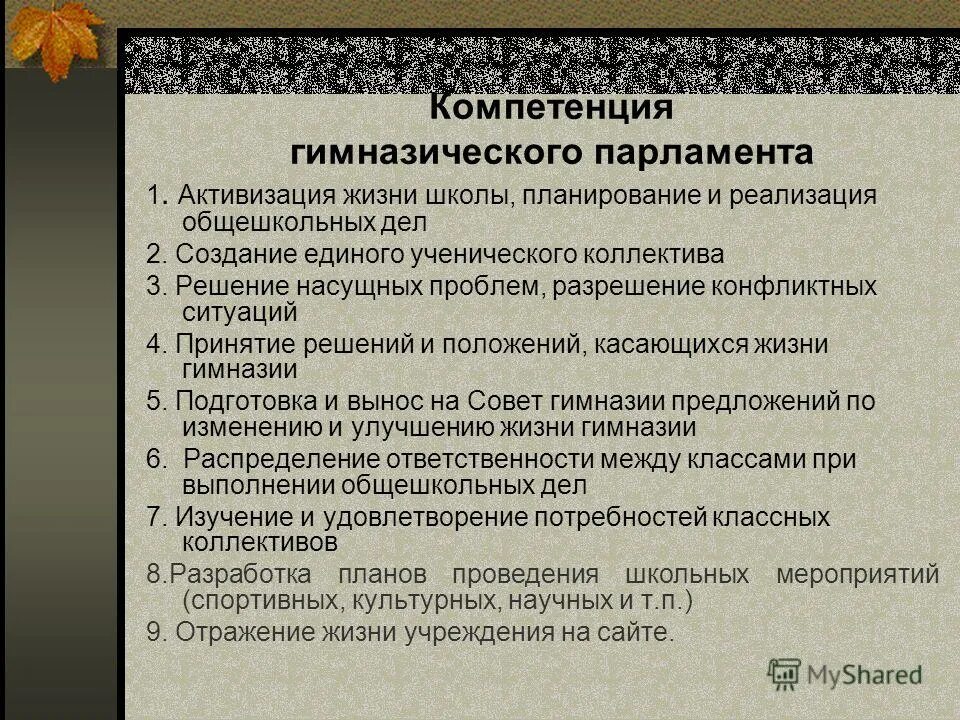 Компетенция гимназического парламента

1. Активизация жизни школы, планирование и реализация общешкольных дел

2. Создание единого ученического коллектива

3. Решение насущных проблем, разрешение конфликтных ситуаций

4. Принятие решений и положений, касающихся жизни гимназии

5. Подготовка и вынос на Совет гимназии предложений по изменению и улучшению жизни гимназии

6. Распределение ответственности между классами при выполнении общешкольных дел

7. Изучение и удовлетворение потребностей классных коллективов

8.Разработка планов проведения школьных мероприятий (спортивных, культурных, научных и т.п.)

9. Отражение жизни учреждения на сайте.

MyShared